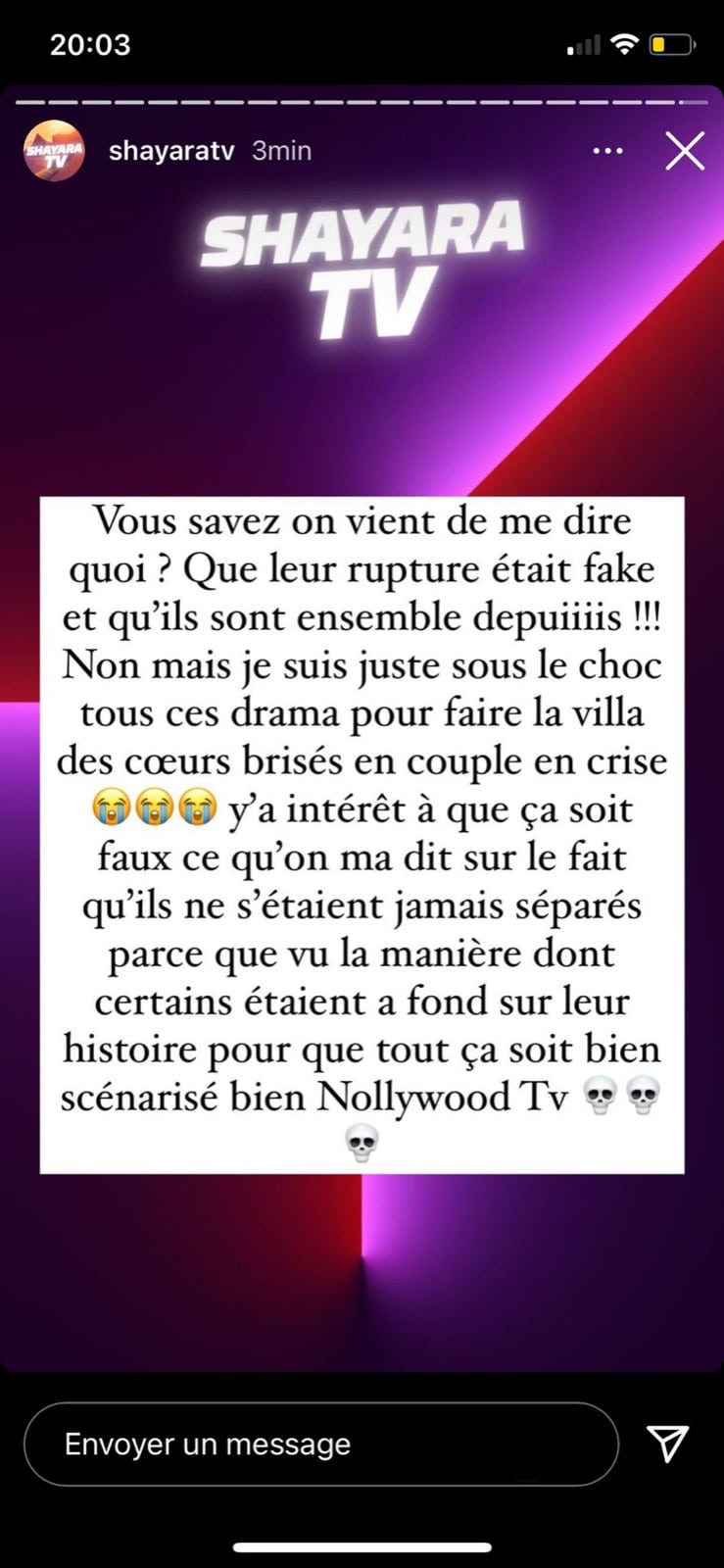 20:03

SHAYARA TV
shayaratv 3min

SHAYARA TV

Vous savez on vient de me dire quoi ? Que leur rupture était fake et qu'ils sont ensemble depuiiiis !!! Non mais je suis juste sous le choc tous ces drama pour faire la villa des cœurs brisés en couple en crise 😭😭😭 y'a intérêt à que ça soit faux ce qu'on ma dit sur le fait qu'ils ne s'étaient jamais séparés parce que vu la manière dont certains étaient a fond sur leur histoire pour que tout ça soit bien scénarisé bien Nollywood Tv 💀💀💀

Envoyer un message